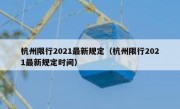 杭州限行2021最新规定（杭州限行2021最新规定时间）